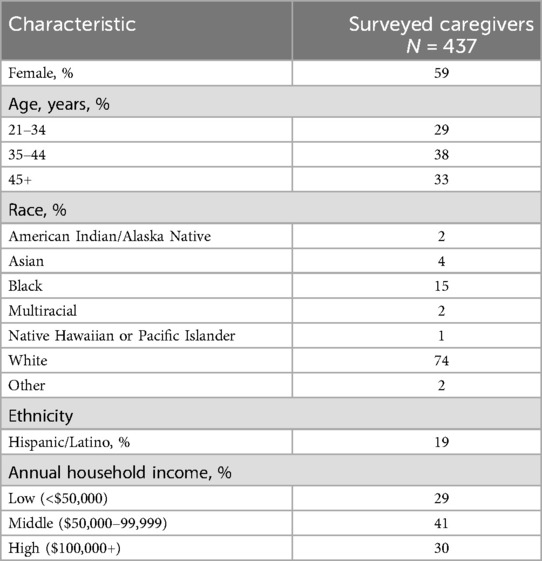 | Characteristic | Surveyed caregivers $N$ = 437 |
|---|---|
| Female, % | 59 |
| Age, years, % | |
| 21–34 | 29 |
| 35–44 | 38 |
| 45+ | 33 |
| Race, % | |
| American Indian/Alaska Native | 2 |
| Asian | 4 |
| Black | 15 |
| Multiracial | 2 |
| Native Hawaiian or Pacific Islander | 1 |
| White | 74 |
| Other | 2 |
| Ethnicity | |
| Hispanic/Latino, % | 19 |
| Annual household income, % | |
| Low (<\$50,000) | 29 |
| Middle (\$50,000–99,999) | 41 |
| High (\$100,000+) | 30 |